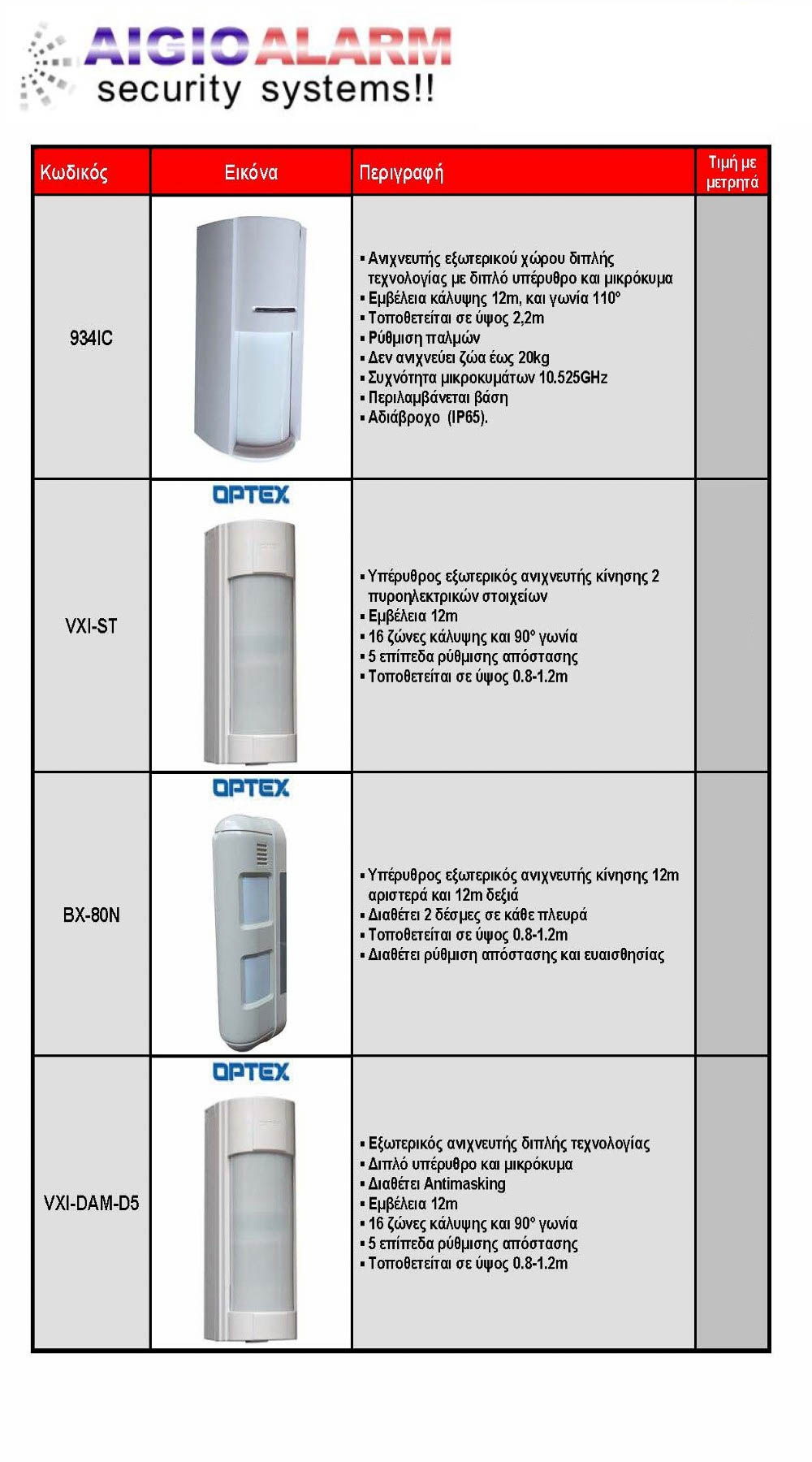 AIGIO ALARM
security systems!!

| Κωδικός | Εικόνα | Περιγραφή | Τιμή με μετρητά |
|---|---|---|---|
| 934IC | | ▪ Ανιχνευτής εξωτερικού χώρου διπλής τεχνολογίας με διπλό υπέρυθρο και μικρόκυμα ▪ Εμβέλεια κάλυψης 12m, και γωνία 110° ▪ Τοποθετείται σε ύψος 2,2m ▪ Ρύθμιση παλμών ▪ Δεν ανιχνεύει ζώα έως 20kg ▪ Συχνότητα μικροκυμάτων 10.525GHz ▪ Περιλαμβάνεται βάση ▪ Αδιάβροχο (IP65). | |
| VXI-ST | OPTEX | ▪ Υπέρυθρος εξωτερικός ανιχνευτής κίνησης 2 πυροηλεκτρικών στοιχείων ▪ Εμβέλεια 12m ▪ 16 ζώνες κάλυψης και 90° γωνία ▪ 5 επίπεδα ρύθμισης απόστασης ▪ Τοποθετείται σε ύψος 0.8-1.2m | |
| BX-80N | OPTEX | ▪ Υπέρυθρος εξωτερικός ανιχνευτής κίνησης 12m αριστερά και 12m δεξιά ▪ Διαθέτει 2 δέσμες σε κάθε πλευρά ▪ Τοποθετείται σε ύψος 0.8-1.2m ▪ Διαθέτει ρύθμιση απόστασης και ευαισθησίας | |
| VXI-DAM-D5 | OPTEX | ▪ Εξωτερικός ανιχνευτής διπλής τεχνολογίας ▪ Διπλό υπέρυθρο και μικρόκυμα ▪ Διαθέτει Antimasking ▪ Εμβέλεια 12m ▪ 16 ζώνες κάλυψης και 90° γωνία ▪ 5 επίπεδα ρύθμισης απόστασης ▪ Τοποθετείται σε ύψος 0.8-1.2m | |